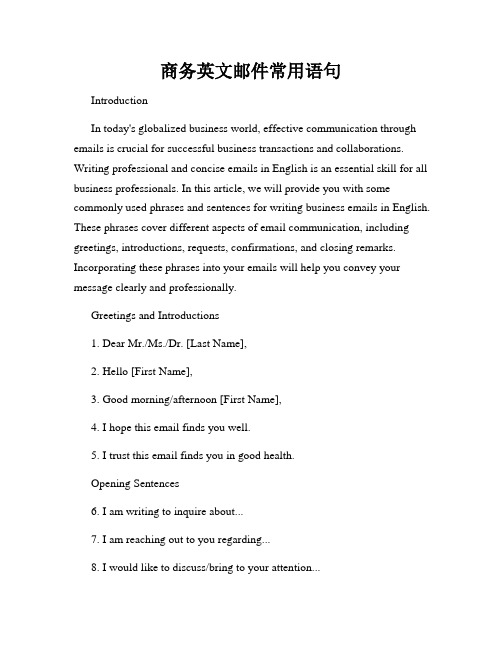 商务英文邮件常用语句

Introduction

In today's globalized business world, effective communication through emails is crucial for successful business transactions and collaborations. Writing professional and concise emails in English is an essential skill for all business professionals. In this article, we will provide you with some commonly used phrases and sentences for writing business emails in English. These phrases cover different aspects of email communication, including greetings, introductions, requests, confirmations, and closing remarks. Incorporating these phrases into your emails will help you convey your message clearly and professionally.

Greetings and Introductions

1. Dear Mr./Ms./Dr. [Last Name],

2. Hello [First Name],

3. Good morning/afternoon [First Name],

4. I hope this email finds you well.

5. I trust this email finds you in good health.

Opening Sentences

6. I am writing to inquire about...

7. I am reaching out to you regarding...

8. I would like to discuss/bring to your attention...